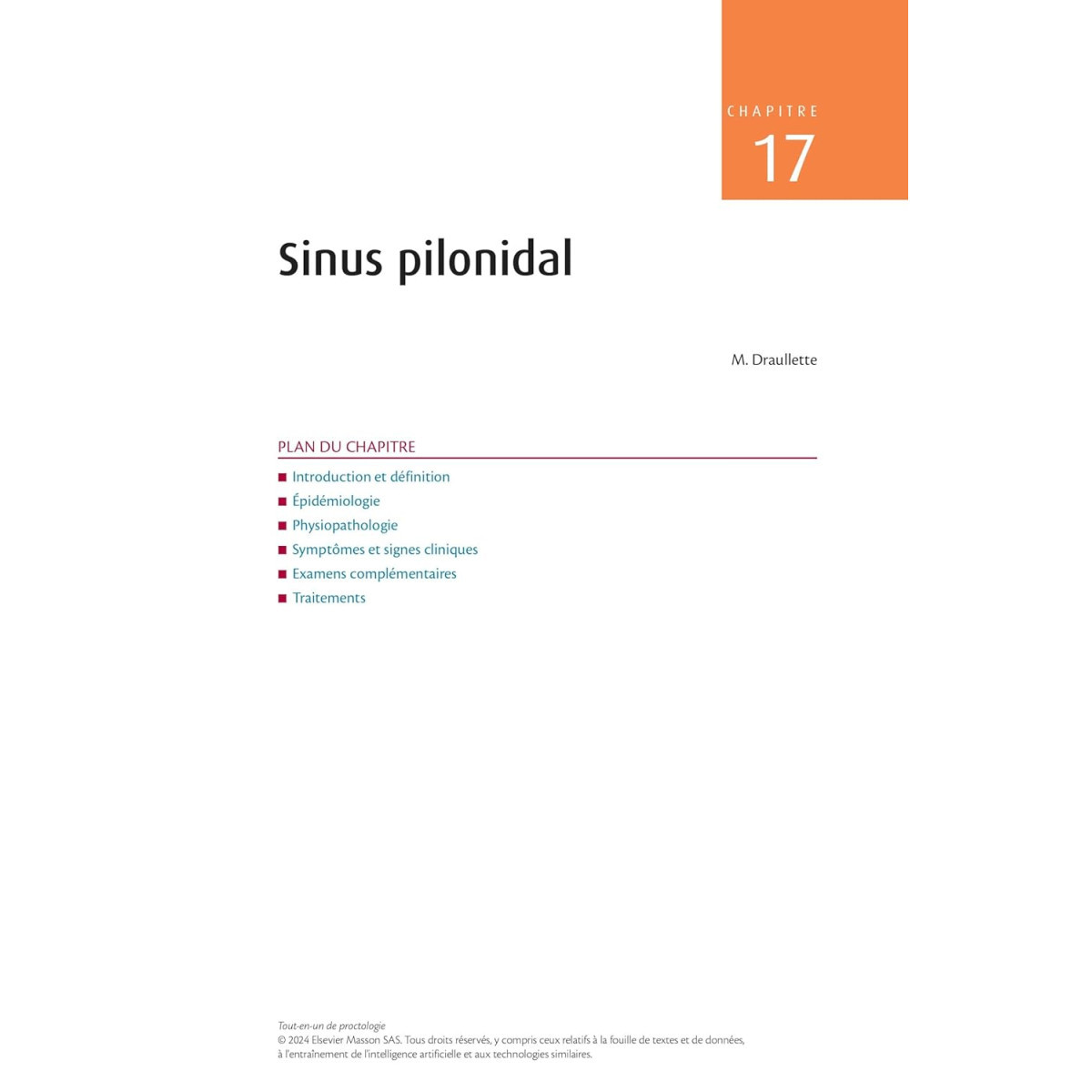 CHAPITRE
17

Sinus pilonidal

M. Draullette

PLAN DU CHAPITRE

• Introduction et définition
• Épidémiologie
• Physiopathologie
• Symptômes et signes cliniques
• Examens complémentaires
• Traitements

Tout-en-un de proctologie
© 2024 Elsevier Masson SAS. Tous droits réservés, y compris ceux relatifs à la fouille de textes et de données, à l'entraînement de l'intelligence artificielle et aux technologies similaires.